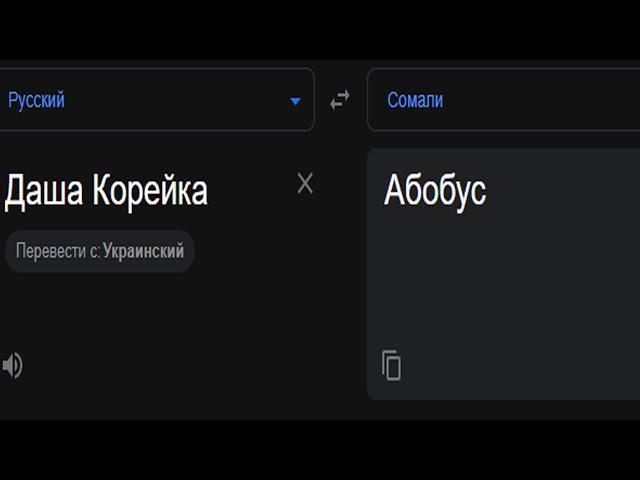 Русский

Сомали

Даша Корейка

Перевести с: Украинский

Абобус